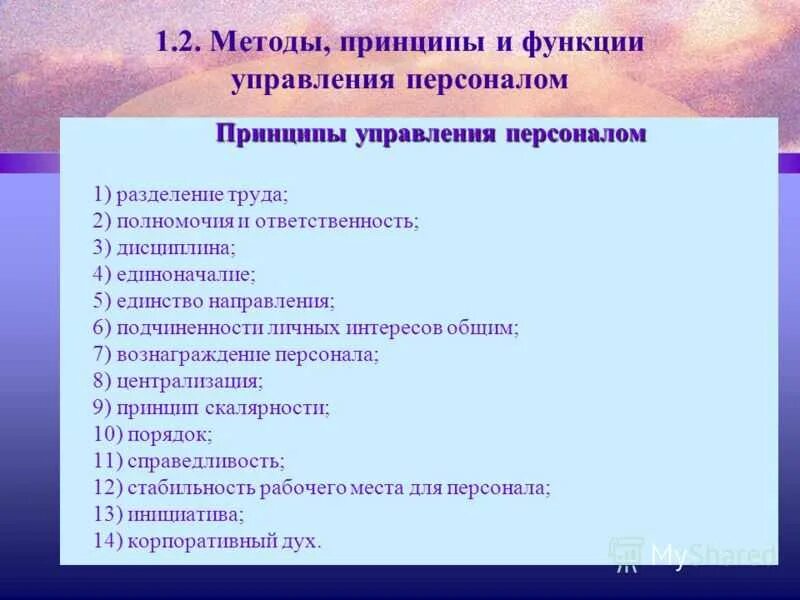 1.2. Методы, принципы и функции управления персоналом

Принципы управления персоналом

1) разделение труда;
2) полномочия и ответственность;
3) дисциплина;
4) единоначалие;
5) единство направления;
6) подчиненности личных интересов общим;
7) вознаграждение персонала;
8) централизация;
9) принцип скалярности;
10) порядок;
11) справедливость;
12) стабильность рабочего места для персонала;
13) инициатива;
14) корпоративный дух.

MyShared